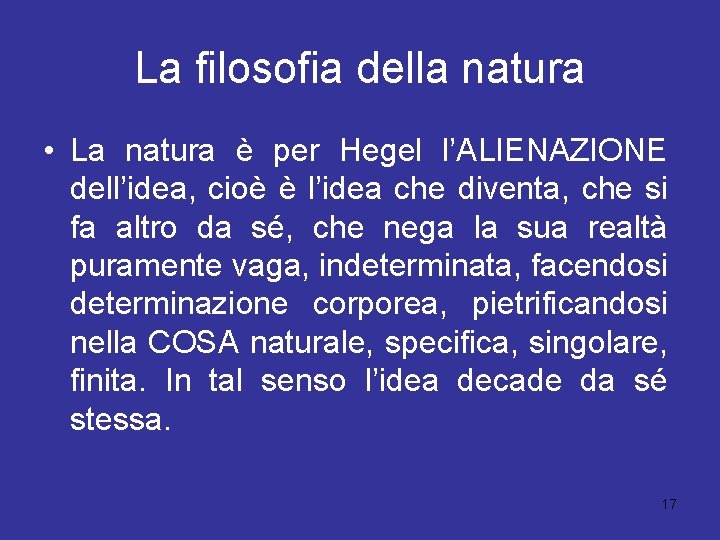 La filosofia della natura

• La natura è per Hegel l'ALIENAZIONE dell'idea, cioè è l'idea che diventa, che si fa altro da sé, che nega la sua realtà puramente vaga, indeterminata, facendosi determinazione corporea, pietrificandosi nella COSA naturale, specifica, singolare, finita. In tal senso l'idea decade da sé stessa.

17